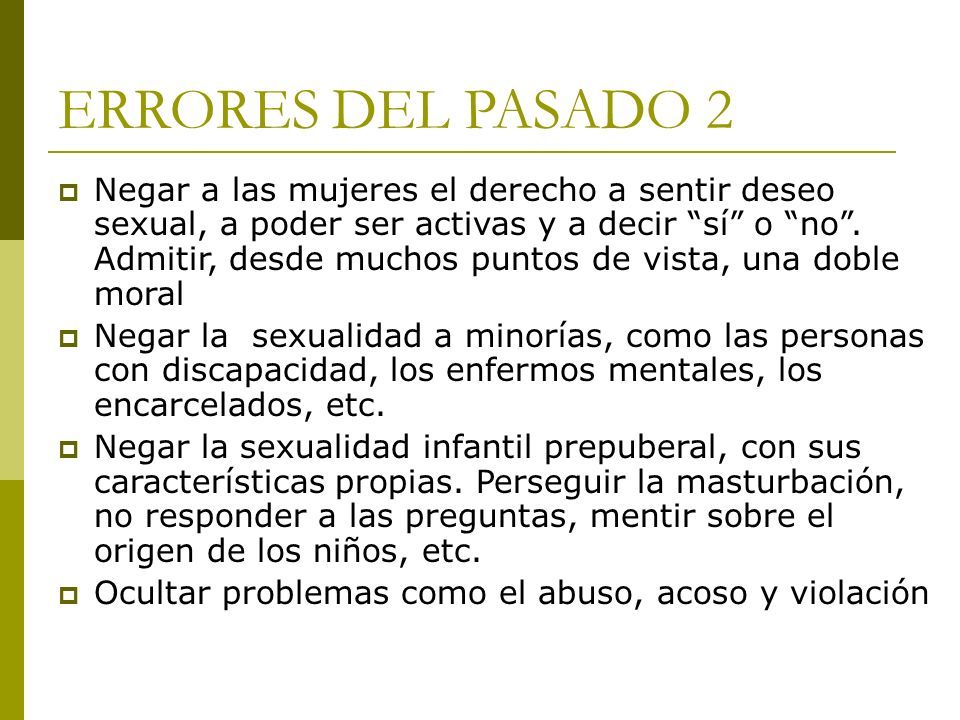 ERRORES DEL PASADO 2

Negar a las mujeres el derecho a sentir deseo sexual, a poder ser activas y a decir “sí” o “no”. Admitir, desde muchos puntos de vista, una doble moral

Negar la sexualidad a minorías, como las personas con discapacidad, los enfermos mentales, los encarcelados, etc.

Negar la sexualidad infantil prepuberal, con sus características propias. Perseguir la masturbación, no responder a las preguntas, mentir sobre el origen de los niños, etc.

Ocultar problemas como el abuso, acoso y violación